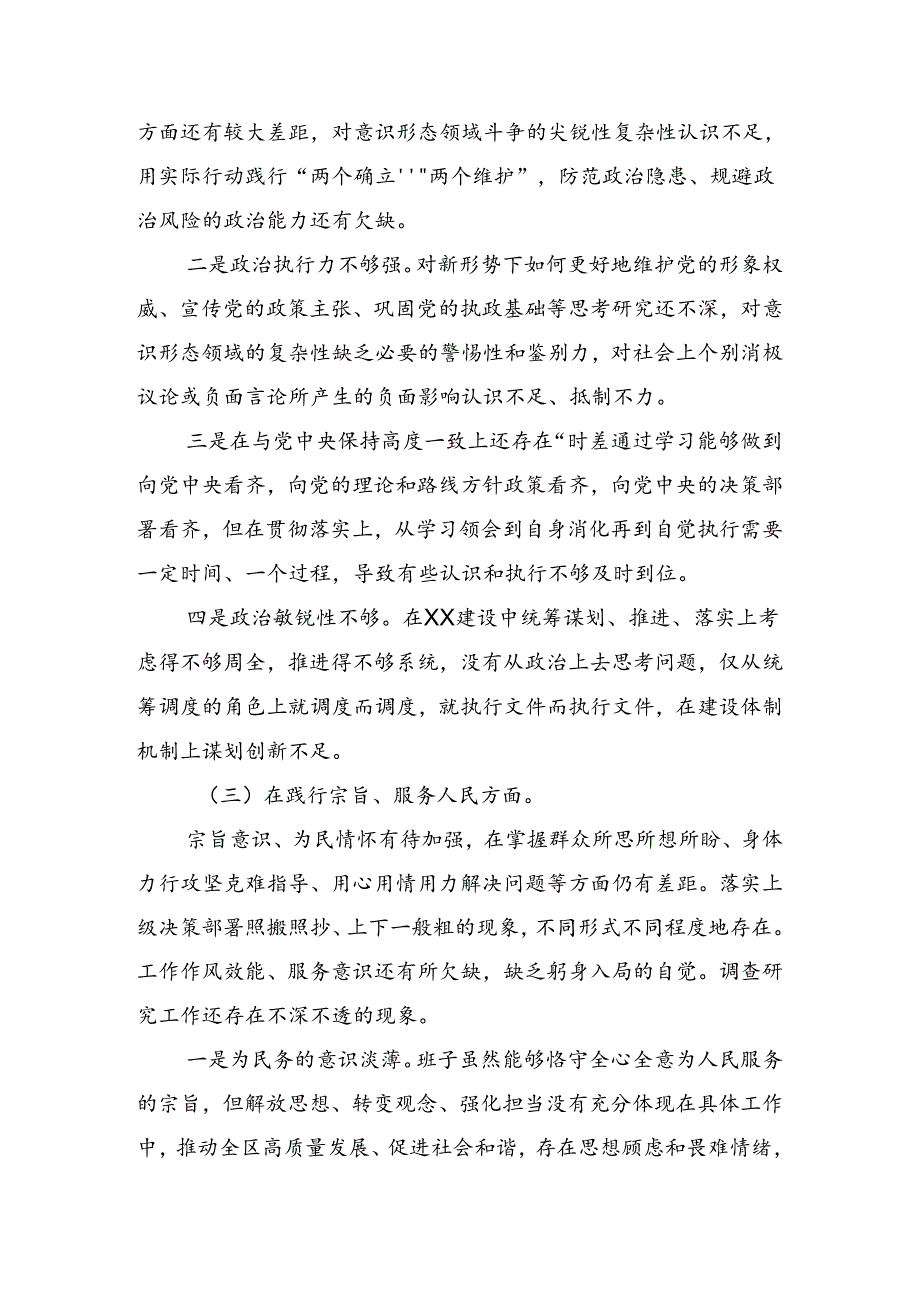 方面还有较大差距，对意识形态领域斗争的尖锐性复杂性认识不足，用实际行动践行“两个确立''"两个维护”，防范政治隐患、规避政治风险的政治能力还有欠缺。

二是政治执行力不够强。对新形势下如何更好地维护党的形象权威、宣传党的政策主张、巩固党的执政基础等思考研究还不深，对意识形态领域的复杂性缺乏必要的警惕性和鉴别力，对社会上个别消极议论或负面言论所产生的负面影响认识不足、抵制不力。

三是在与党中央保持高度一致上还存在“时差通过学习能够做到向党中央看齐，向党的理论和路线方针政策看齐，向党中央的决策部署看齐，但在贯彻落实上，从学习领会到自身消化再到自觉执行需要一定时间、一个过程，导致有些认识和执行不够及时到位。

四是政治敏锐性不够。在XX建设中统筹谋划、推进、落实上考虑得不够周全，推进得不够系统，没有从政治上去思考问题，仅从统筹调度的角色上就调度而调度，就执行文件而执行文件，在建设体制机制上谋划创新不足。

（三）在践行宗旨、服务人民方面。

宗旨意识、为民情怀有待加强，在掌握群众所思所想所盼、身体力行攻坚克难指导、用心用情用力解决问题等方面仍有差距。落实上级决策部署照搬照抄、上下一般粗的现象，不同形式不同程度地存在。工作作风效能、服务意识还有所欠缺，缺乏躬身入局的自觉。调查研究工作还存在不深不透的现象。

一是为民务的意识淡薄。班子虽然能够恪守全心全意为人民服务的宗旨，但解放思想、转变观念、强化担当没有充分体现在具体工作中，推动全区高质量发展、促进社会和谐，存在思想顾虑和畏难情绪，